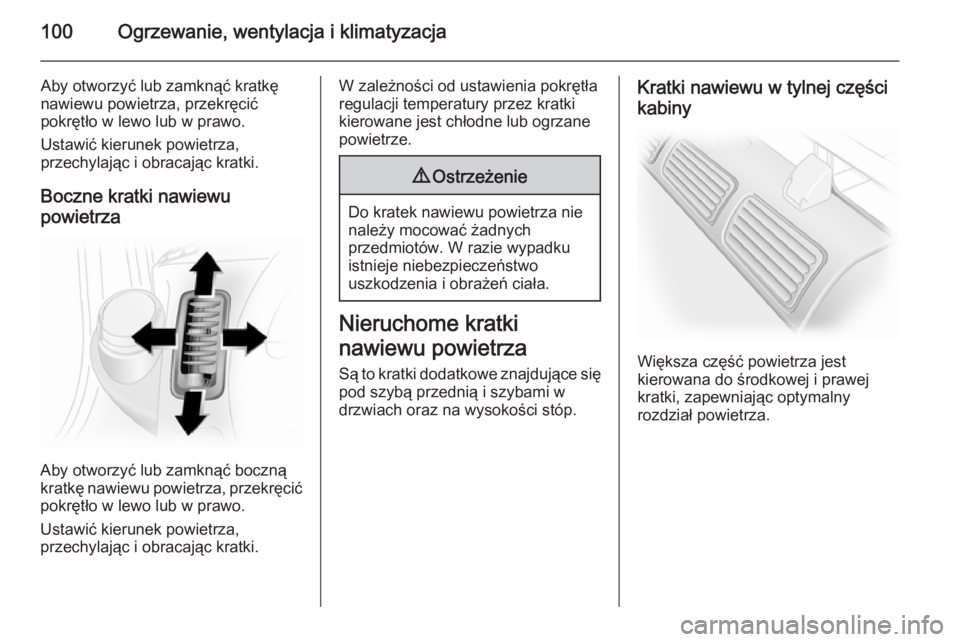 100 Ogrzewanie, wentylacja i klimatyzacja

Aby otworzyć lub zamknąć kratkę nawiewu powietrza, przekręcić pokrętło w lewo lub w prawo.

Ustawić kierunek powietrza, przechylając i obracając kratki.

Boczne kratki nawiewu powietrza

Aby otworzyć lub zamknąć boczną kratkę nawiewu powietrza, przekręcić pokrętło w lewo lub w prawo.

Ustawić kierunek powietrza, przechylając i obracając kratki.

W zależności od ustawienia pokrętła regulacji temperatury przez kratki kierowane jest chłodne lub ogrzane powietrze.

⚠ Ostrzeżenie

Do kratek nawiewu powietrza nie należy mocować żadnych przedmiotów. W razie wypadku istnieje niebezpieczeństwo uszkodzenia i obrażeń ciała.

Nieruchome kratki nawiewu powietrza

Są to kratki dodatkowe znajdujące się pod szybą przednią i szybami w drzwiach oraz na wysokości stóp.

Kratki nawiewu w tylnej części kabiny

Większa część powietrza jest kierowana do środkowej i prawej kratki, zapewniając optymalny rozdział powietrza.

carmanualsonline.info